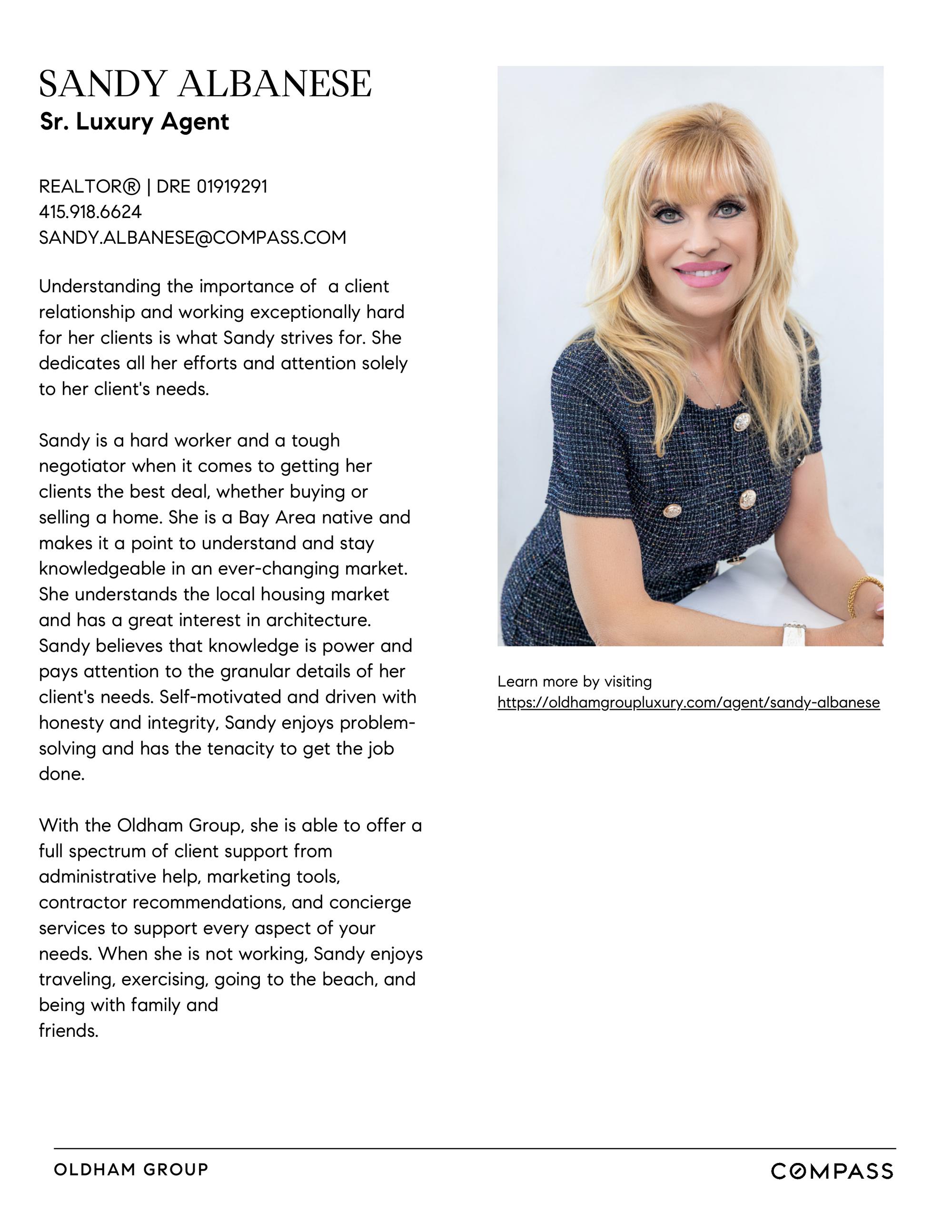 SANDY ALBANESE
Sr. Luxury Agent

REALTOR® | DRE 01919291
415.918.6624
SANDY.ALBANESE@COMPASS.COM

Understanding the importance of  a client relationship and working exceptionally hard for her clients is what Sandy strives for. She dedicates all her efforts and attention solely to her client's needs.

Sandy is a hard worker and a tough negotiator when it comes to getting her clients the best deal, whether buying or selling a home. She is a Bay Area native and makes it a point to understand and stay knowledgeable in an ever-changing market. She understands the local housing market and has a great interest in architecture. Sandy believes that knowledge is power and pays attention to the granular details of her client's needs. Self-motivated and driven with honesty and integrity, Sandy enjoys problem-solving and has the tenacity to get the job done.

With the Oldham Group, she is able to offer a full spectrum of client support from administrative help, marketing tools, contractor recommendations, and concierge services to support every aspect of your needs. When she is not working, Sandy enjoys traveling, exercising, going to the beach, and being with family and friends.

Learn more by visiting
https://oldhamgroupluxury.com/agent/sandy-albanese

OLDHAM GROUP

COMPASS